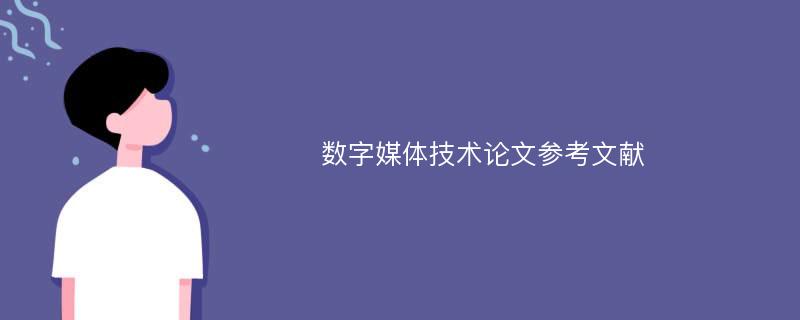 数字媒体技术论文参考文献